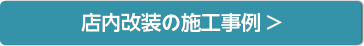 店内改装の施工事例 ＞